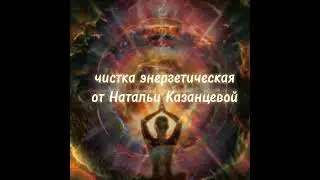 чистка энергетическая
от Натальи Казанцевой